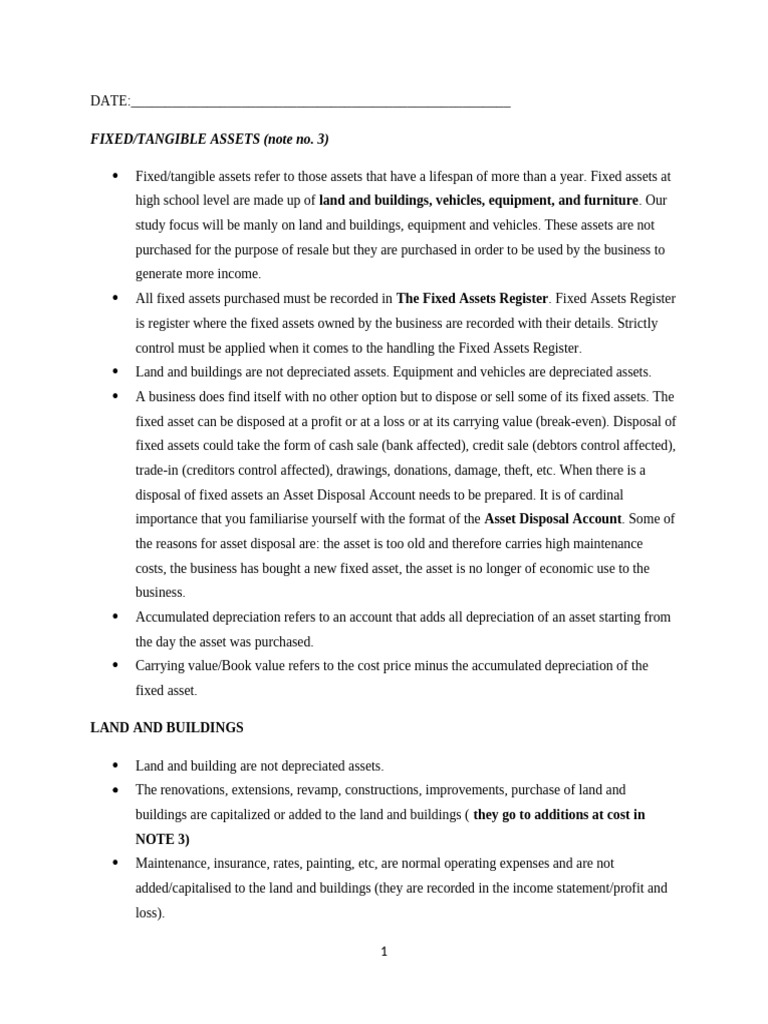 DATE:____

FIXED/TANGIBLE ASSETS (note no. 3)

• Fixed/tangible assets refer to those assets that have a lifespan of more than a year. Fixed assets at high school level are made up of land and buildings, vehicles, equipment, and furniture. Our study focus will be manly on land and buildings, equipment and vehicles. These assets are not purchased for the purpose of resale but they are purchased in order to be used by the business to generate more income.
• All fixed assets purchased must be recorded in The Fixed Assets Register. Fixed Assets Register is register where the fixed assets owned by the business are recorded with their details. Strictly control must be applied when it comes to the handling the Fixed Assets Register.
• Land and buildings are not depreciated assets. Equipment and vehicles are depreciated assets.
• A business does find itself with no other option but to dispose or sell some of its fixed assets. The fixed asset can be disposed at a profit or at a loss or at its carrying value (break-even). Disposal of fixed assets could take the form of cash sale (bank affected), credit sale (debtors control affected), trade-in (creditors control affected), drawings, donations, damage, theft, etc. When there is a disposal of fixed assets an Asset Disposal Account needs to be prepared. It is of cardinal importance that you familiarise yourself with the format of the Asset Disposal Account. Some of the reasons for asset disposal are: the asset is too old and therefore carries high maintenance costs, the business has bought a new fixed asset, the asset is no longer of economic use to the business.
• Accumulated depreciation refers to an account that adds all depreciation of an asset starting from the day the asset was purchased.
• Carrying value/Book value refers to the cost price minus the accumulated depreciation of the fixed asset.

LAND AND BUILDINGS

• Land and building are not depreciated assets.
• The renovations, extensions, revamp, constructions, improvements, purchase of land and buildings are capitalized or added to the land and buildings ( they go to additions at cost in NOTE 3)
• Maintenance, insurance, rates, painting, etc, are normal operating expenses and are not added/capitalised to the land and buildings (they are recorded in the income statement/profit and loss).

1